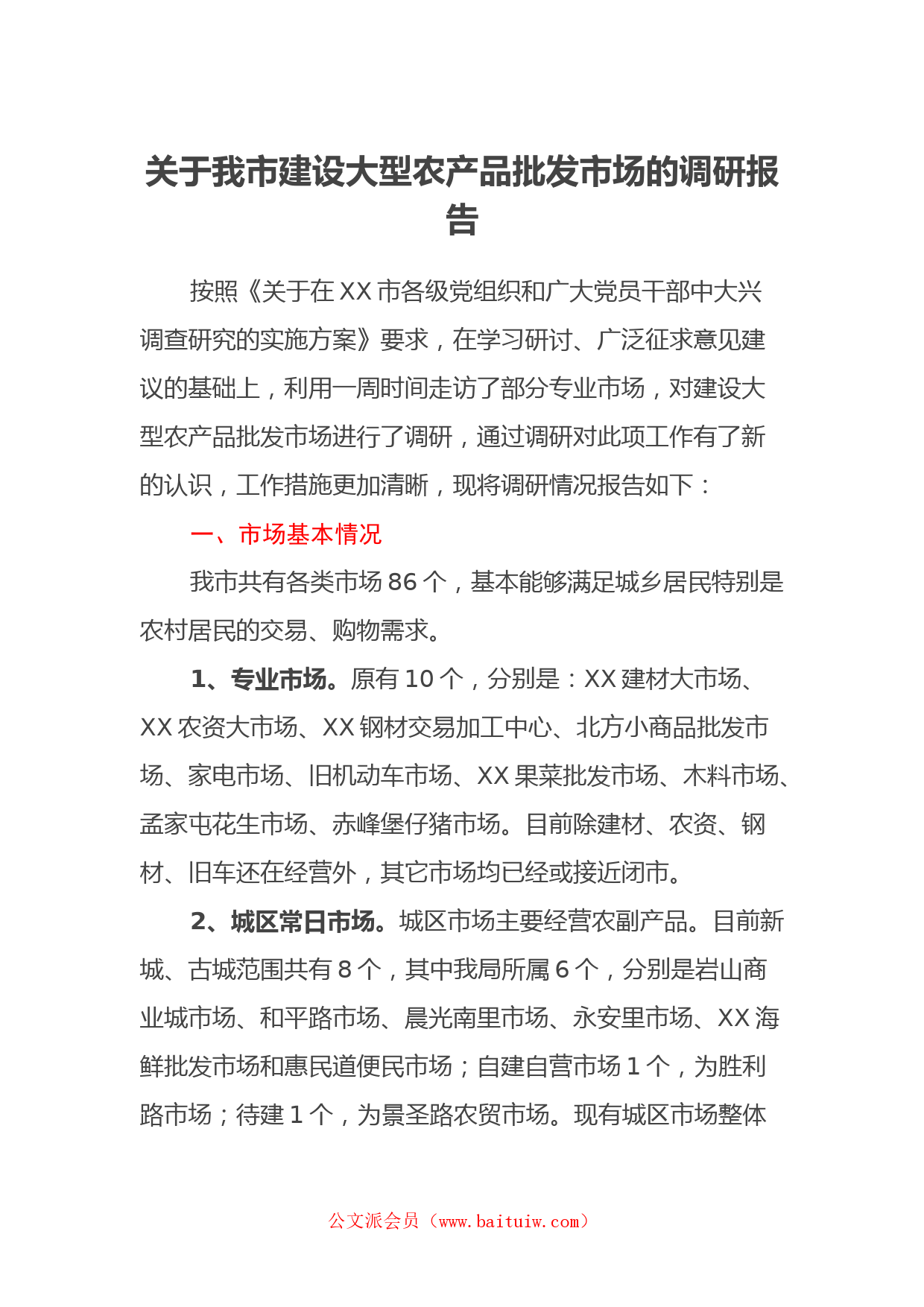 关于我市建设大型农产品批发市场的调研报告

按照《关于在XX市各级党组织和广大党员干部中大兴调查研究的实施方案》要求，在学习研讨、广泛征求意见建议的基础上，利用一周时间走访了部分专业市场，对建设大型农产品批发市场进行了调研，通过调研对此项工作有了新的认识，工作措施更加清晰，现将调研情况报告如下：

一、市场基本情况

我市共有各类市场86个，基本能够满足城乡居民特别是农村居民的交易、购物需求。

1、专业市场。原有10个，分别是：XX建材大市场、XX农资大市场、XX钢材交易加工中心、北方小商品批发市场、家电市场、旧机动车市场、XX果菜批发市场、木料市场、孟家屯花生市场、赤峰堡仔猪市场。目前除建材、农资、钢材、旧车还在经营外，其它市场均已经或接近闭市。

2、城区常日市场。城区市场主要经营农副产品。目前新城、古城范围共有8个，其中我局所属6个，分别是岩山商业城市场、和平路市场、晨光南里市场、永安里市场、XX海鲜批发市场和惠民道便民市场；自建自营市场1个，为胜利路市场；待建1个，为景圣路农贸市场。现有城区市场整体

公文派会员（www.baituiw.com）